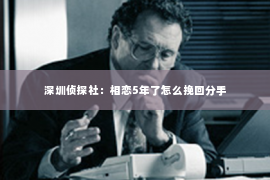 深圳侦探社：相恋5年了怎么挽回分手